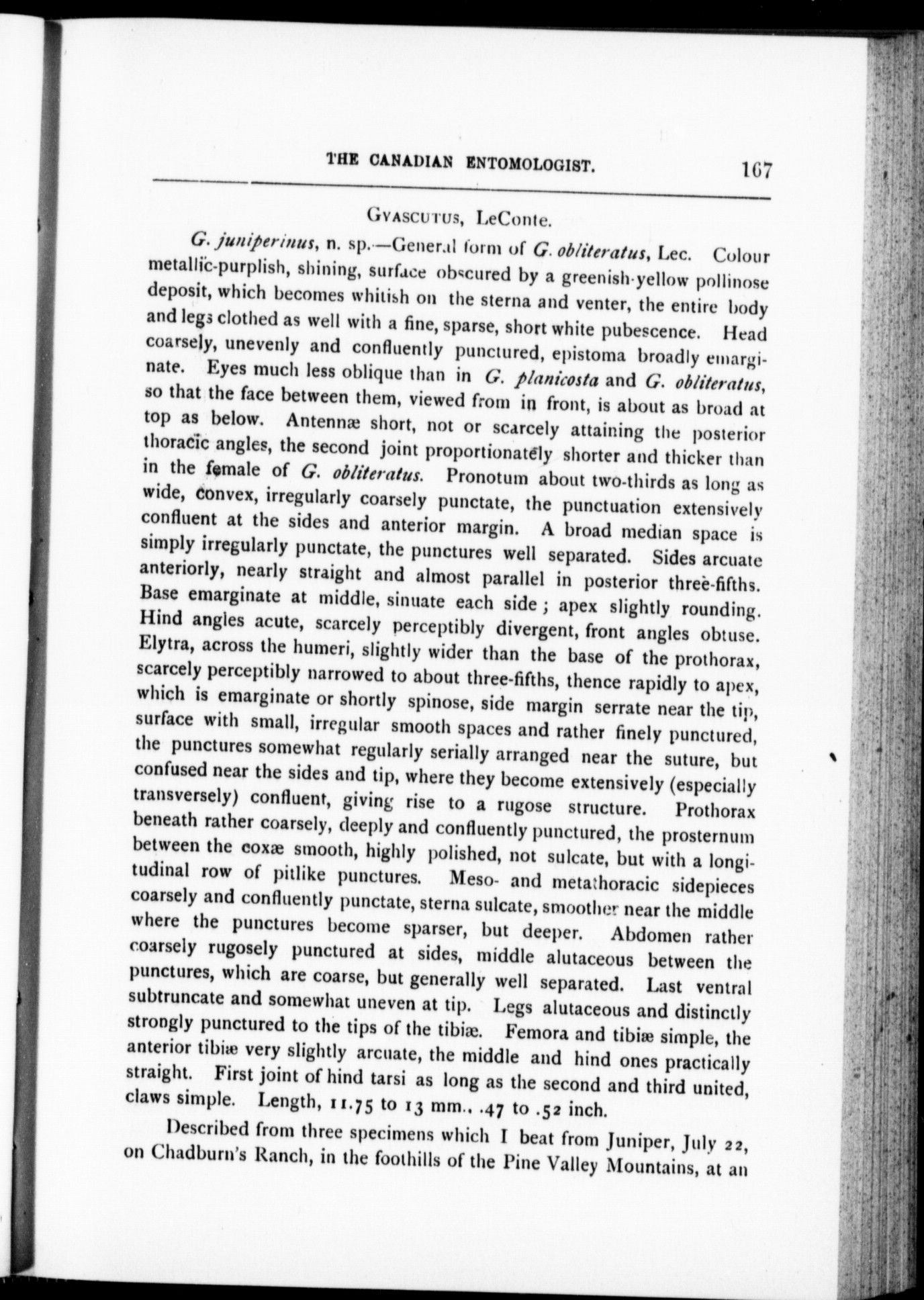 THE CANADIAN ENTOMOLOGIST. 167

GYASCUTUS, LeConte.

G. juniperinus, n. sp.—General form of G. obliteratus, Lec. Colour metallic-purplish, shining, surface obscured by a greenish-yellow pollinose deposit, which becomes whitish on the sterna and venter, the entire body and legs clothed as well with a fine, sparse, short white pubescence. Head coarsely, unevenly and confluently punctured, epistoma broadly emarginate. Eyes much less oblique than in G. planicosta and G. obliteratus, so that the face between them, viewed from in front, is about as broad at top as below. Antennæ short, not or scarcely attaining the posterior thoracic angles, the second joint proportionately shorter and thicker than in the female of G. obliteratus. Pronotum about two-thirds as long as wide, convex, irregularly coarsely punctate, the punctuation extensively confluent at the sides and anterior margin. A broad median space is simply irregularly punctate, the punctures well separated. Sides arcuate anteriorly, nearly straight and almost parallel in posterior three-fifths. Base emarginate at middle, sinuate each side; apex slightly rounding. Hind angles acute, scarcely perceptibly divergent, front angles obtuse. Elytra, across the humeri, slightly wider than the base of the prothorax, scarcely perceptibly narrowed to about three-fifths, thence rapidly to apex, which is emarginate or shortly spinose, side margin serrate near the tip, surface with small, irregular smooth spaces and rather finely punctured, the punctures somewhat regularly serially arranged near the suture, but confused near the sides and tip, where they become extensively (especially transversely) confluent, giving rise to a rugose structure. Prothorax beneath rather coarsely, deeply and confluently punctured, the prosternum between the coxæ smooth, highly polished, not sulcate, but with a longitudinal row of pitlike punctures. Meso- and metathoracic sidepieces coarsely and confluently punctate, sterna sulcate, smoother near the middle where the punctures become sparser, but deeper. Abdomen rather coarsely rugosely punctured at sides, middle alutaceous between the punctures, which are coarse, but generally well separated. Last ventral subtruncate and somewhat uneven at tip. Legs alutaceous and distinctly strongly punctured to the tips of the tibiæ. Femora and tibiæ simple, the anterior tibiæ very slightly arcuate, the middle and hind ones practically straight. First joint of hind tarsi as long as the second and third united, claws simple. Length, 11.75 to 13 mm., .47 to .52 inch.

Described from three specimens which I beat from Juniper, July 22, on Chadburn's Ranch, in the foothills of the Pine Valley Mountains, at an